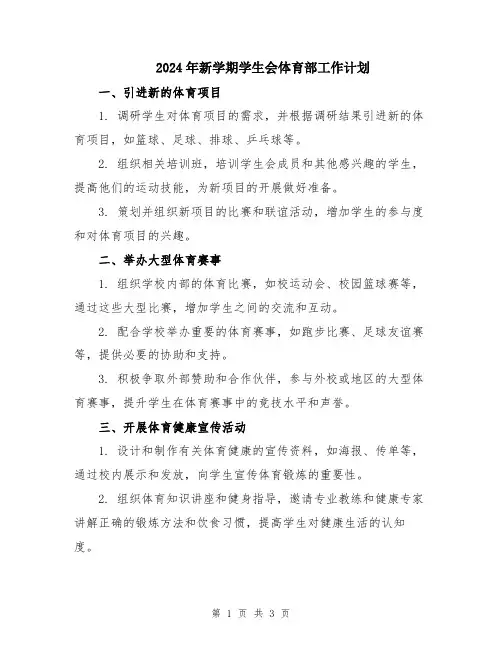 2024年新学期学生会体育部工作计划

一、引进新的体育项目

1. 调研学生对体育项目的需求，并根据调研结果引进新的体育项目，如篮球、足球、排球、乒乓球等。

2. 组织相关培训班，培训学生会成员和其他感兴趣的学生，提高他们的运动技能，为新项目的开展做好准备。

3. 策划并组织新项目的比赛和联谊活动，增加学生的参与度和对体育项目的兴趣。

二、举办大型体育赛事

1. 组织学校内部的体育比赛，如校运动会、校园篮球赛等，通过这些大型比赛，增加学生之间的交流和互动。

2. 配合学校举办重要的体育赛事，如跑步比赛、足球友谊赛等，提供必要的协助和支持。

3. 积极争取外部赞助和合作伙伴，参与外校或地区的大型体育赛事，提升学生在体育赛事中的竞技水平和声誉。

三、开展体育健康宣传活动

1. 设计和制作有关体育健康的宣传资料，如海报、传单等，通过校内展示和发放，向学生宣传体育锻炼的重要性。

2. 组织体育知识讲座和健身指导，邀请专业教练和健康专家讲解正确的锻炼方法和饮食习惯，提高学生对健康生活的认知度。

第 1 页 共 3 页